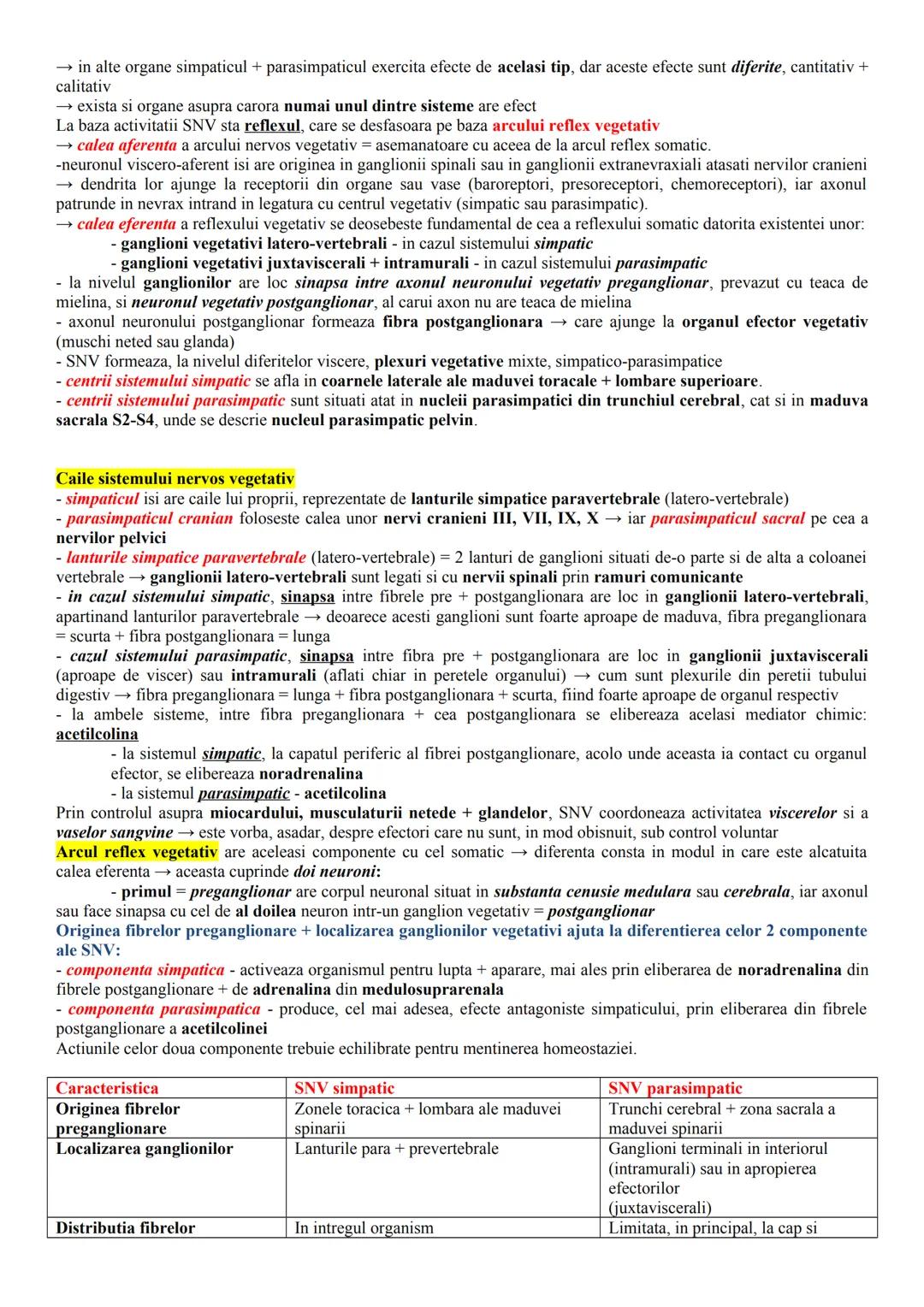 → in alte organe simpaticul + parasimpaticul exercita efecte de acelasi tip, dar aceste efecte sunt diferite, cantitativ + calitativ
→ exista si organe asupra carora numai unul dintre sisteme are efect
La baza activitatii SNV sta reflexul, care se desfasoara pe baza arcului reflex vegetativ
→ calea aferenta a arcului nervos vegetativ = asemanatoare cu aceea de la arcul reflex somatic.
-neuronul viscero-aferent isi are originea in ganglionii spinali sau in ganglionii extranevraxiali atasati nervilor cranieni → dendrita lor ajunge la receptorii din organe sau vase (baroreptori, presoreceptori, chemoreceptori), iar axonul patrunde in nevrax intrand in legatura cu centrul vegetativ (simpatic sau parasimpatic).
→ calea eferenta a reflexului vegetativ se deosebeste fundamental de cea a reflexului somatic datorita existentei unor:
- ganglioni vegetativi latero-vertebrali - in cazul sistemului simpatic
- ganglioni vegetativi juxtaviscerali + intramurali - in cazul sistemului parasimpatic
- la nivelul ganglionilor are loc sinapsa intre axonul neuronului vegetativ preganglionar, prevazut cu teaca de mielina, si neuronul vegetativ postganglionar, al carui axon nu are teaca de mielina
- axonul neuronului postganglionar formeaza fibra postganglionara → care ajunge la organul efector vegetativ (muschi neted sau glanda)
- SNV formeaza, la nivelul diferitelor viscere, plexuri vegetative mixte, simpatico-parasimpatice
- centrii sistemului simpatic se afla in coarnele laterale ale maduvei toracale + lombare superioare.
- centrii sistemului parasimpatic sunt situati atat in nucleii parasimpatici din trunchiul cerebral, cat si in maduva sacrala S2-S4, unde se descrie nucleul parasimpatic pelvin.

Caile sistemului nervos vegetativ
- simpaticul isi are caile lui proprii, reprezentate de lanturile simpatice paravertebrale (latero-vertebrale)
- parasimpaticul cranian foloseste calea unor nervi cranieni III, VII, IX, X → iar parasimpaticul sacral pe cea a nervilor pelvici
- lanturile simpatice paravertebrale (latero-vertebrale) = 2 lanturi de ganglioni situati de-o parte si de alta a coloanei vertebrale → ganglionii latero-vertebrali sunt legati si cu nervii spinali prin ramuri comunicante
- in cazul sistemului simpatic, sinapsa intre fibrele pre + postganglionara are loc in ganglionii latero-vertebrali, apartinand lanturilor paravertebrale → deoarece acesti ganglioni sunt foarte aproape de maduva, fibra preganglionara = scurta + fibra postganglionara = lunga
- cazul sistemului parasimpatic, sinapsa intre fibra pre + postganglionara are loc in ganglionii juxtaviscerali (aproape de viscer) sau intramurali (aflati chiar in peretele organului) → cum sunt plexurile din peretii tubului digestiv → fibra preganglionara = lunga + fibra postganglionara + scurta, fiind foarte aproape de organul respectiv
- la ambele sisteme, intre fibra preganglionara + cea postganglionara se elibereaza acelasi mediator chimic: acetilcolina
- la sistemul simpatic, la capatul periferic al fibrei postganglionare, acolo unde aceasta ia contact cu organul efector, se elibereaza noradrenalina
- la sistemul parasimpatic - acetilcolina
Prin controlul asupra miocardului, musculaturii netede + glandelor, SNV coordoneaza activitatea viscerelor si a vaselor sangvine → este vorba, asadar, despre efectori care nu sunt, in mod obisnuit, sub control voluntar
Arcul reflex vegetativ are aceleasi componente cu cel somatic → diferenta consta in modul in care este alcatuita calea eferenta → aceasta cuprinde doi neuroni:
- primul = preganglionar are corpul neuronal situat in substanta cenusie medulara sau cerebrala, iar axonul sau face sinapsa cu cel de al doilea neuron intr-un ganglion vegetativ = postganglionar
Originea fibrelor preganglionare + localizarea ganglionilor vegetativi ajuta la diferentierea celor 2 componente ale SNV:
- componenta simpatica - activeaza organismul pentru lupta + aparare, mai ales prin eliberarea de noradrenalina din fibrele postganglionare + de adrenalina din medulosuprarenala
- componenta parasimpatica - produce, cel mai adesea, efecte antagoniste simpaticului, prin eliberarea din fibrele postganglionare a acetilcolinei
Actiunile celor doua componente trebuie echilibrate pentru mentinerea homeostaziei.

| Caracteristica | SNV simpatic | SNV parasimpatic |
|---|---|---|
| Originea fibrelor preganglionare | Zonele toracica + lombara ale maduvei spinarii | Trunchi cerebral + zona sacrala a maduvei spinarii |
| Localizarea ganglionilor | Lanturile para + prevertebrale | Ganglioni terminali in interiorul (intramurali) sau in apropierea efectorilor (juxtaviscerali) |
| Distributia fibrelor | In intregul organism | Limitata, in principal, la cap si |